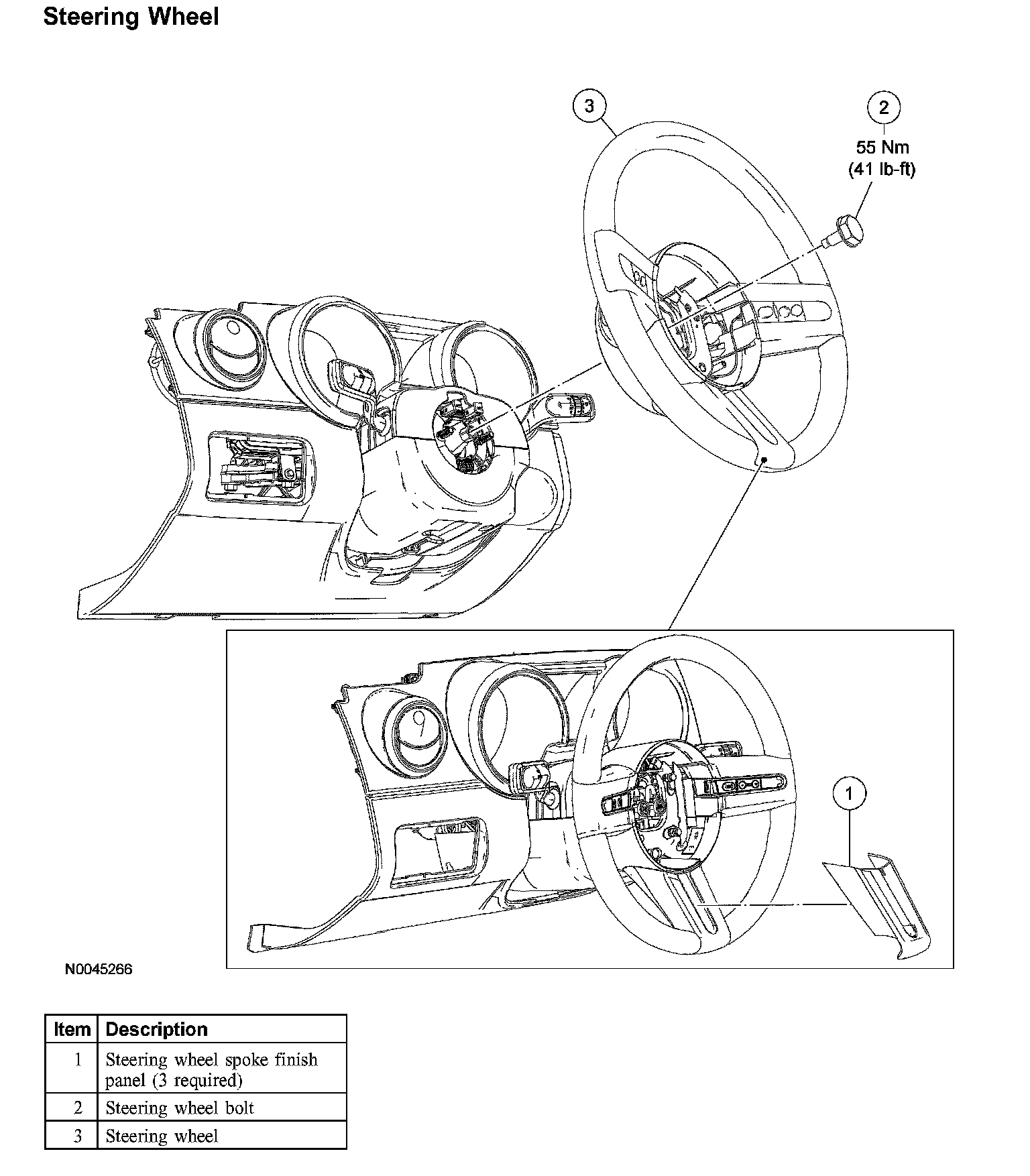 Steering Wheel

3

2

55 Nm
(41 lb-ft)

1

N0045266

| Item | Description |
|---|---|
| 1 | Steering wheel spoke finish panel (3 required) |
| 2 | Steering wheel bolt |
| 3 | Steering wheel |